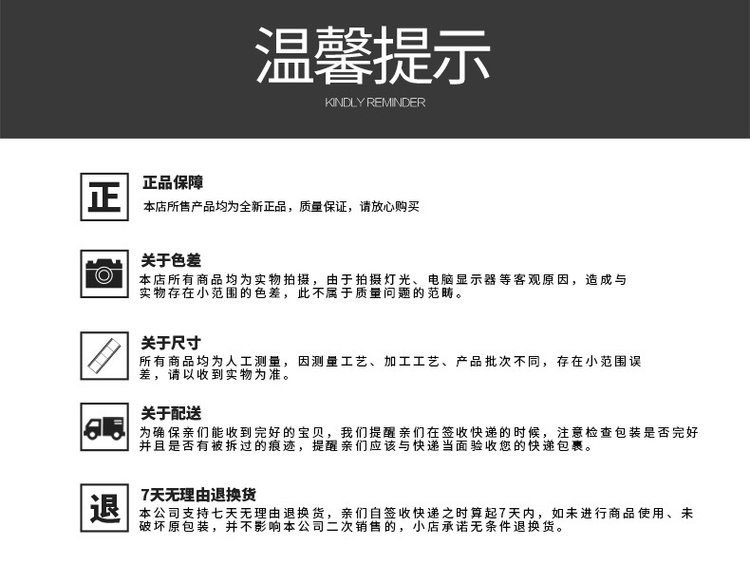 温馨提示
KINDLY REMINDER

正

正品保障
本店所售产品均为全新正品，质量保证，请放心购买

关于色差
本店所有商品均为实物拍摄，由于拍摄灯光、电脑显示器等客观原因，造成与实物存在小范围的色差，此不属于质量问题的范畴。

关于尺寸
所有商品均为人工测量，因测量工艺、加工工艺、产品批次不同，存在小范围误差，请以收到实物为准。

关于配送
为确保亲们能收到完好的宝贝，我们提醒亲们在签收快递的时候，注意检查包装是否完好并且是否有被拆过的痕迹，提醒亲们应该与快递当面验收您的快递包裹。

退

7天无理由退换货
本公司支持七天无理由退换货，亲们自签收快递之时算起7天内，如未进行商品使用、未破坏原包装，并不影响本公司二次销售的，小店承诺无条件退换货。